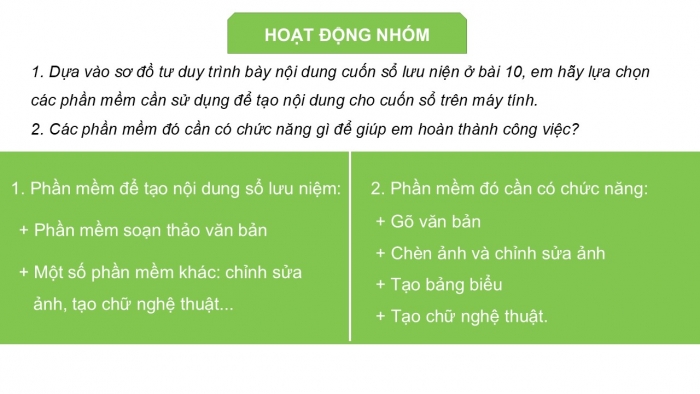 HOẠT ĐỘNG NHÓM

1. Dựa vào sơ đồ tư duy trình bày nội dung cuốn sổ lưu niện ở bài 10, em hãy lựa chọn các phần mềm cần sử dụng để tạo nội dung cho cuốn sổ trên máy tính.

2. Các phần mềm đó cần có chức năng gì để giúp em hoàn thành công việc?

1. Phần mềm để tạo nội dung sổ lưu niệm:

+ Phần mềm soạn thảo văn bản

+ Một số phần mềm khác: chỉnh sửa ảnh, tạo chữ nghệ thuật...

2. Phần mềm đó cần có chức năng:

+ Gõ văn bản

+ Chèn ảnh và chỉnh sửa ảnh

+ Tạo bảng biểu

+ Tạo chữ nghệ thuật.